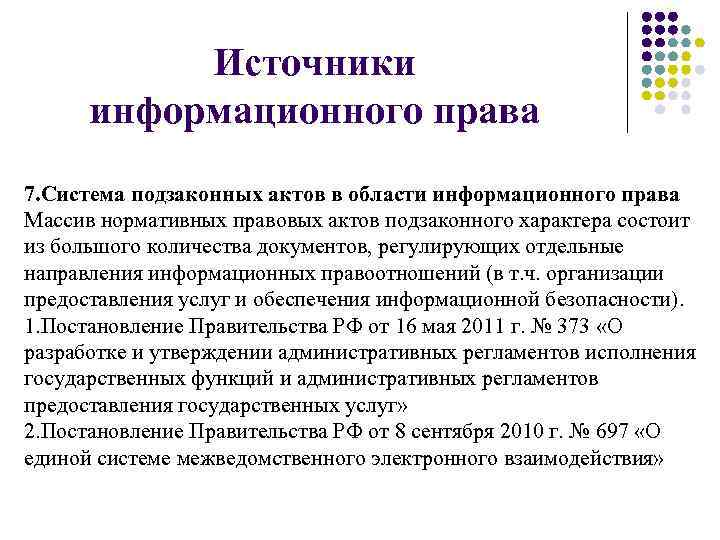 Источники информационного права

7.Система подзаконных актов в области информационного права
Массив нормативных правовых актов подзаконного характера состоит из большого количества документов, регулирующих отдельные направления информационных правоотношений (в т.ч. организации предоставления услуг и обеспечения информационной безопасности).
1.Постановление Правительства РФ от 16 мая 2011 г. № 373 «О разработке и утверждении административных регламентов исполнения государственных функций и административных регламентов предоставления государственных услуг»
2.Постановление Правительства РФ от 8 сентября 2010 г. № 697 «О единой системе межведомственного электронного взаимодействия»